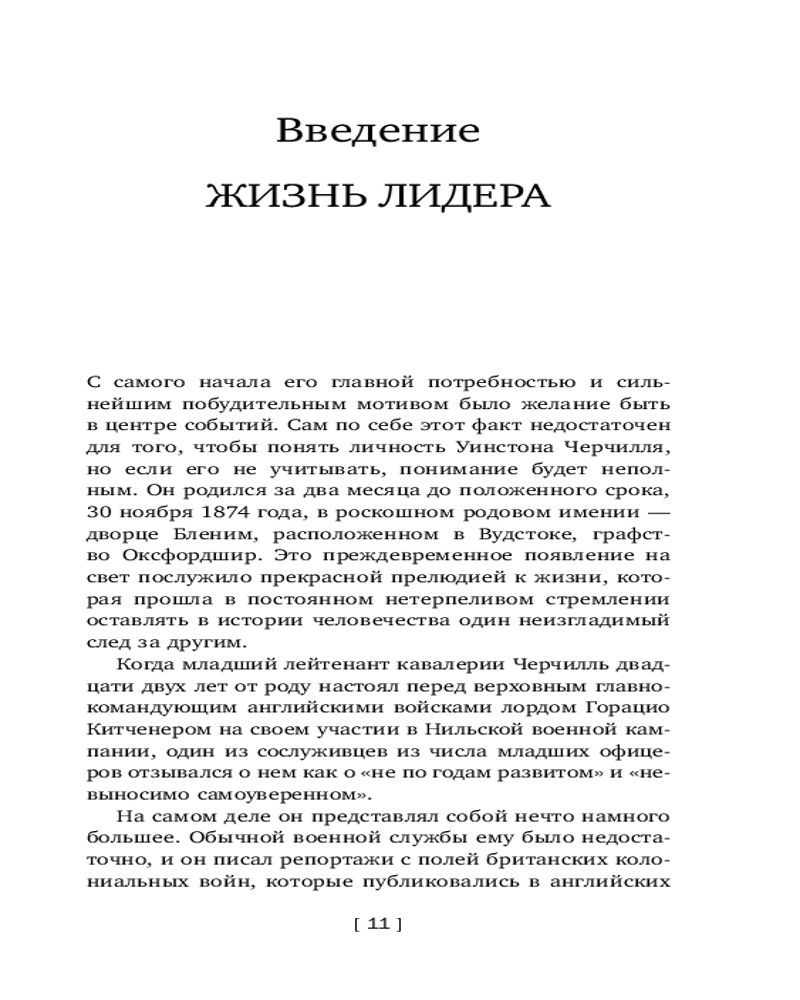 Введение

ЖИЗНЬ ЛИДЕРА

С самого начала его главной потребностью и сильнейшим побудительным мотивом было желание быть в центре событий. Сам по себе этот факт недостаточен для того, чтобы понять личность Уинстона Черчилля, но если его не учитывать, понимание будет неполным. Он родился за два месяца до положенного срока, 30 ноября 1874 года, в роскошном родовом имении — дворце Бленим, расположенном в Вудстоке, графство Оксфордшир. Это преждевременное появление на свет послужило прекрасной прелюдией к жизни, которая прошла в постоянном нетерпеливом стремлении оставлять в истории человечества один неизгладимый след за другим.

Когда младший лейтенант кавалерии Черчилль двадцати двух лет от роду настоял перед верховным главнокомандующим английскими войсками лордом Горацио Китченером на своем участии в Нильской военной кампании, один из сослуживцев из числа младших офицеров отзывался о нем как о «не по годам развитом» и «невыносимо самоуверенном».

На самом деле он представлял собой нечто намного большее. Обычной военной службы ему было недостаточно, и он писал репортажи с полей британских колониальных войн, которые публиковались в английских

[ 11 ]